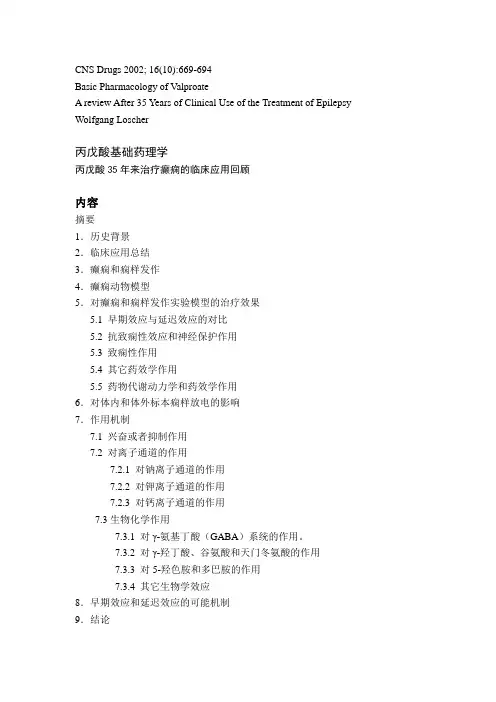 CNS Drugs 2002; 16(10):669-694
Basic Pharmacology of Valproate
A review After 35 Years of Clinical Use of the Treatment of Epilepsy
Wolfgang Loscher

丙戊酸基础药理学
丙戊酸 35 年来治疗癫痫的临床应用回顾

内容
摘要
1．历史背景
2．临床应用总结
3．癫痫和痫样发作
4．癫痫动物模型
5．对癫痫和痫样发作实验模型的治疗效果
5.1 早期效应与延迟效应的对比
5.2 抗致痫性效应和神经保护作用
5.3 致痫性作用
5.4 其它药效学作用
5.5 药物代谢动力学和药效学作用
6．对体内和体外标本痫样放电的影响
7．作用机制
7.1 兴奋或者抑制作用
7.2 对离子通道的作用
7.2.1 对钠离子通道的作用
7.2.2 对钾离子通道的作用
7.2.3 对钙离子通道的作用
7.3 生物化学作用
7.3.1 对 γ-氨基丁酸（GABA）系统的作用。
7.3.2 对 γ-羟丁酸、谷氨酸和天门冬氨酸的作用
7.3.3 对 5-羟色胺和多巴胺的作用
7.3.4 其它生物学效应
8．早期效应和延迟效应的可能机制
9．结论